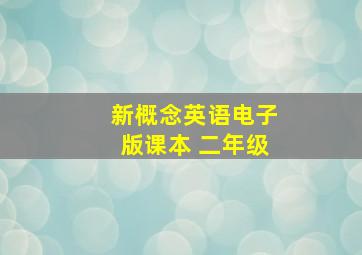 新概念英语电子版课本 二年级